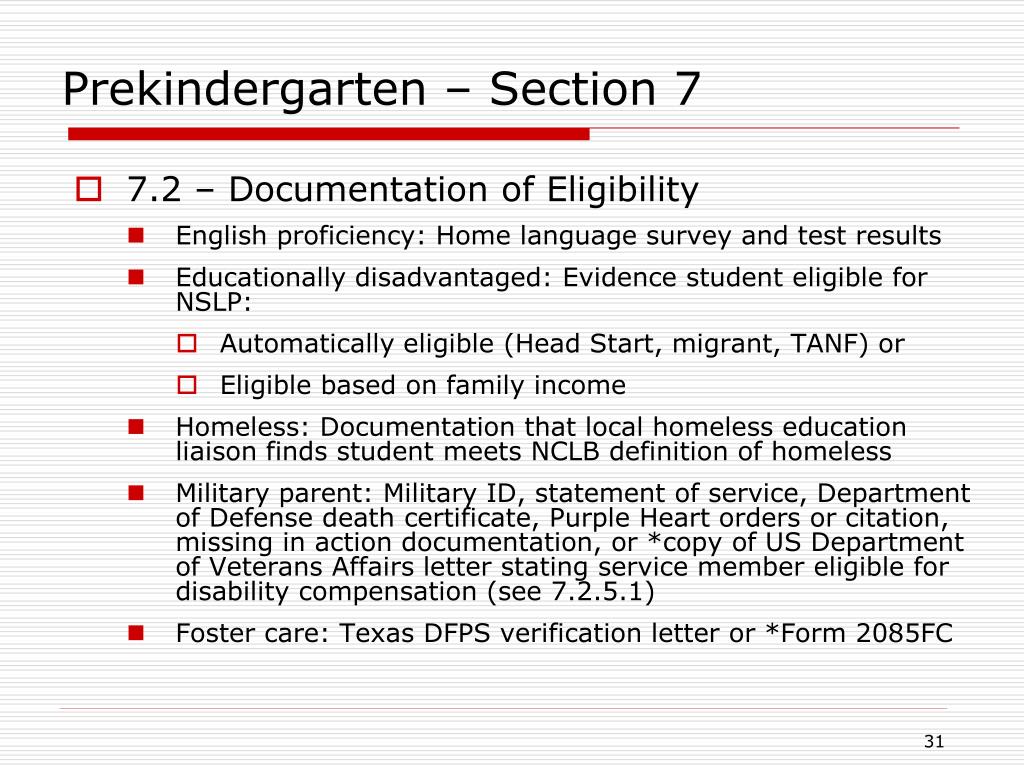 Prekindergarten – Section 7

7.2 – Documentation of Eligibility

English proficiency: Home language survey and test results

Educationally disadvantaged: Evidence student eligible for NSLP:

Automatically eligible (Head Start, migrant, TANF) or

Eligible based on family income

Homeless: Documentation that local homeless education liaison finds student meets NCLB definition of homeless

Military parent: Military ID, statement of service, Department of Defense death certificate, Purple Heart orders or citation, missing in action documentation, or *copy of US Department of Veterans Affairs letter stating service member eligible for disability compensation (see 7.2.5.1)

Foster care: Texas DFPS verification letter or *Form 2085FC

31